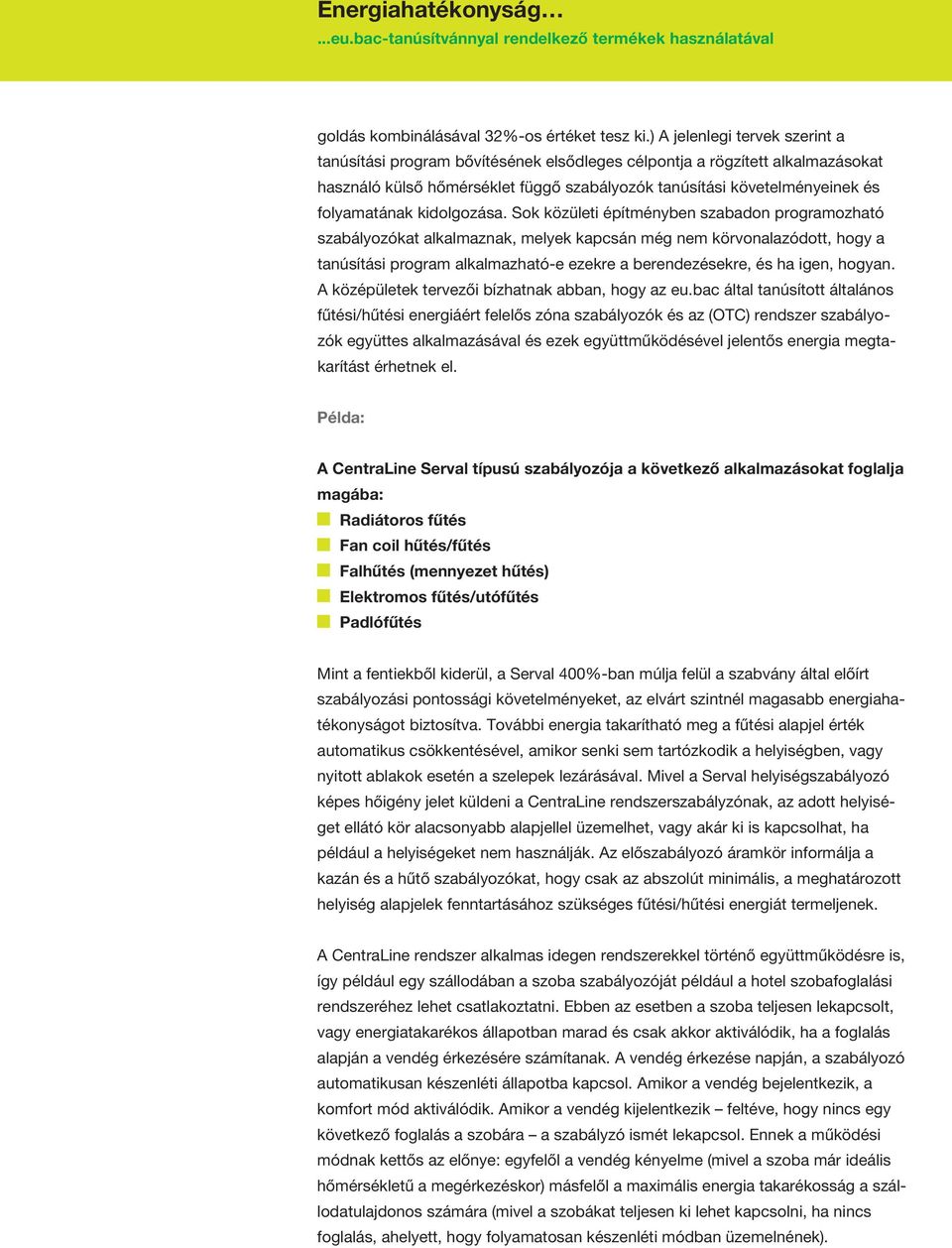 Energiahatékonyság…
...eu.bac-tanúsítvánnyal rendelkező termékek használatával

goldás kombinálásával 32%-os értéket tesz ki.) A jelenlegi tervek szerint a tanúsítási program bővítésének elsődleges célpontja a rögzített alkalmazásokat használó külső hőmérséklet függő szabályozók tanúsítási követelményeinek és folyamatának kidolgozása. Sok közületi építményben szabadon programozható szabályozókat alkalmaznak, melyek kapcsán még nem körvonalazódott, hogy a tanúsítási program alkalmazható-e ezekre a berendezésekre, és ha igen, hogyan. A középületek tervezői bízhatnak abban, hogy az eu.bac által tanúsított általános fűtési/hűtési energiáért felelős zóna szabályozók és az (OTC) rendszer szabályozók együttes alkalmazásával és ezek együttműködésével jelentős energia megtakarítást érhetnek el.

Példa:

A CentraLine Serval típusú szabályozója a következő alkalmazásokat foglalja magába:
Radiátoros fűtés
Fan coil hűtés/fűtés
Falhűtés (mennyezet hűtés)
Elektromos fűtés/utófűtés
Padlófűtés

Mint a fentiekből kiderül, a Serval 400%-ban múlja felül a szabvány által előírt szabályozási pontossági követelményeket, az elvárt szintnél magasabb energiahatékonyságot biztosítva. További energia takarítható meg a fűtési alapjel érték automatikus csökkentésével, amikor senki sem tartózkodik a helyiségben, vagy nyitott ablakok esetén a szelepek lezárásával. Mivel a Serval helyiségszabályozó képes hőigény jelet küldeni a CentraLine rendszerszabályzónak, az adott helyiséget ellátó kör alacsonyabb alapjellel üzemelhet, vagy akár ki is kapcsolhat, ha például a helyiségeket nem használják. Az előszabályozó áramkör informálja a kazán és a hűtő szabályozókat, hogy csak az abszolút minimális, a meghatározott helyiség alapjelek fenntartásához szükséges fűtési/hűtési energiát termeljenek.

A CentraLine rendszer alkalmas idegen rendszerekkel történő együttműködésre is, így például egy szállodában a szoba szabályozóját például a hotel szobafoglalási rendszeréhez lehet csatlakoztatni. Ebben az esetben a szoba teljesen lekapcsolt, vagy energiatakarékos állapotban marad és csak akkor aktiválódik, ha a foglalás alapján a vendég érkezésére számítanak. A vendég érkezése napján, a szabályozó automatikusan készenléti állapotba kapcsol. Amikor a vendég bejelentkezik, a komfort mód aktiválódik. Amikor a vendég kijelentkezik – feltéve, hogy nincs egy következő foglalás a szobára – a szabályzó ismét lekapcsol. Ennek a működési módnak kettős az előnye: egyfelől a vendég kényelme (mivel a szoba már ideális hőmérsékletű a megérkezéskor) másfelől a maximális energia takarékosság a szállodatulajdonos számára (mivel a szobákat teljesen ki lehet kapcsolni, ha nincs foglalás, ahelyett, hogy folyamatosan készenléti módban üzemelnének).